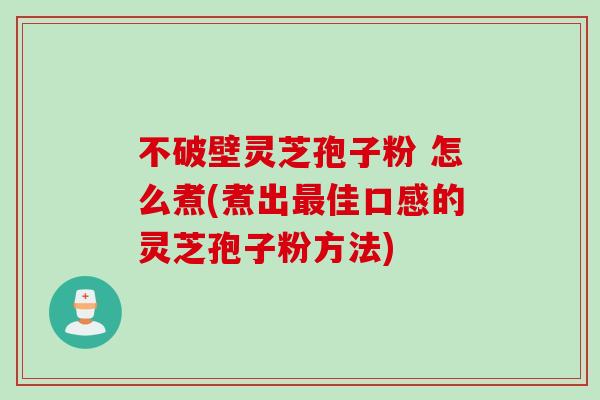 不破壁灵芝孢子粉 怎么煮(煮出最佳口感的灵芝孢子粉方法)